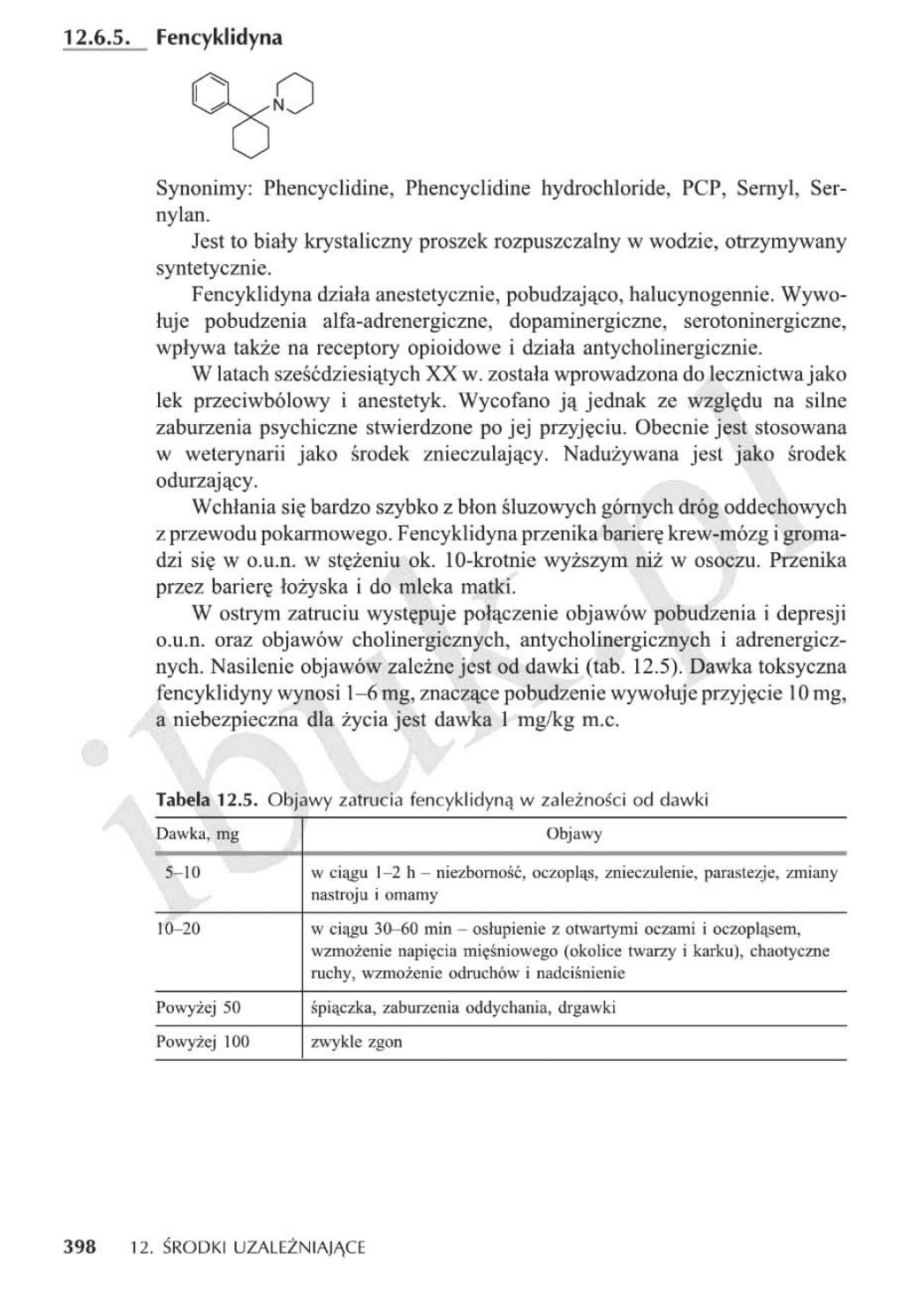 12.6.5. Fencyklidyna

N

Synonimy: Phencyclidine, Phencyclidine hydrochloride, PCP, Sernyl, Sernylan.

Jest to biały krystaliczny proszek rozpuszczalny w wodzie, otrzymywany syntetycznie.

Fencyklidyna działa anestetycznie, pobudzająco, halucynogennie. Wywołuje pobudzenia alfa-adrenergiczne, dopaminergiczne, serotoninergiczne, wpływa także na receptory opioidowe i działa antycholinergicznie.

W latach sześćdziesiątych XX w. została wprowadzona do lecznictwa jako lek przeciwbólowy i anestetyk. Wycofano ją jednak ze względu na silne zaburzenia psychiczne stwierdzone po jej przyjęciu. Obecnie jest stosowana w weterynarii jako środek znieczulający. Nadużywana jest jako środek odurzający.

Wchłania się bardzo szybko z błon śluzowych górnych dróg oddechowych z przewodu pokarmowego. Fencyklidyna przenika barierę krew-mózg i gromadzi się w o.u.n. w stężeniu ok. 10-krotnie wyższym niż w osoczu. Przenika przez barierę łożyska i do mleka matki.

W ostrym zatruciu występuje połączenie objawów pobudzenia i depresji o.u.n. oraz objawów cholinergicznych, antycholinergicznych i adrenergicznych. Nasilenie objawów zależne jest od dawki (tab. 12.5). Dawka toksyczna fencyklidyny wynosi 1–6 mg, znaczące pobudzenie wywołuje przyjęcie 10 mg, a niebezpieczna dla życia jest dawka 1 mg/kg m.c.

ibuk.pl

Tabela 12.5. Objawy zatrucia fencyklidyną w zależności od dawki

| Dawka, mg | Objawy |
|---|---|
| 5–10 | w ciągu 1–2 h – niezborność, oczopląs, znieczulenie, parastezje, zmiany nastroju i omamy |
| 10–20 | w ciągu 30–60 min – osłupienie z otwartymi oczami i oczopląsem, wzmożenie napięcia mięśniowego (okolice twarzy i karku), chaotyczne ruchy, wzmożenie odruchów i nadciśnienie |
| Powyżej 50 | śpiączka, zaburzenia oddychania, drgawki |
| Powyżej 100 | zwykle zgon |

398 12. ŚRODKI UZALEŻNIAJĄCE